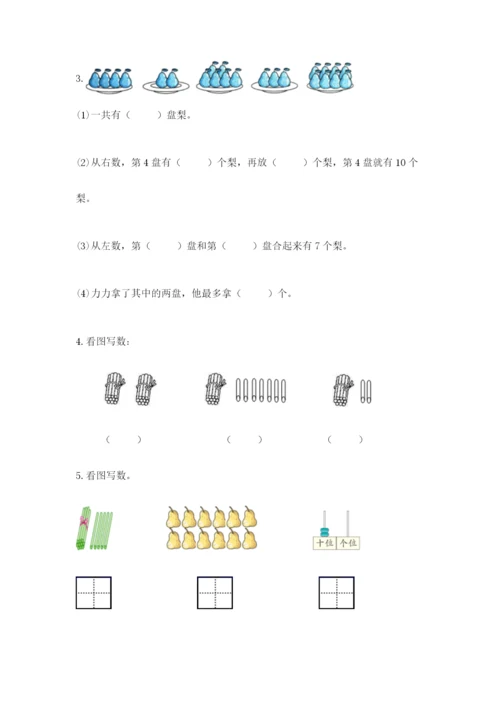 3.

(1)一共有（　　）盘梨。

(2)从右数，第 4 盘有（　　）个梨，再放（　　）个梨，第 4 盘就有 10 个梨。

(3)从左数，第（　　）盘和第（　　）盘合起来有 7 个梨。

(4)力力拿了其中的两盘，他最多拿（　　）个。

4. 看图写数：

（　　）　（　　）　（　　）

5. 看图写数。

十位　个位